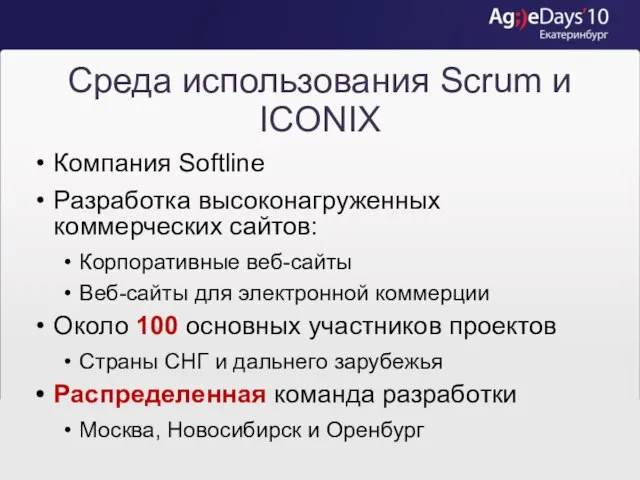 Ag;)eDays'10
Екатеринбург

Среда использования Scrum и ICONIX

• Компания Softline
• Разработка высоконагруженных коммерческих сайтов:
  • Корпоративные веб-сайты
  • Веб-сайты для электронной коммерции
• Около 100 основных участников проектов
  • Страны СНГ и дальнего зарубежья
• Распределенная команда разработки
  • Москва, Новосибирск и Оренбург